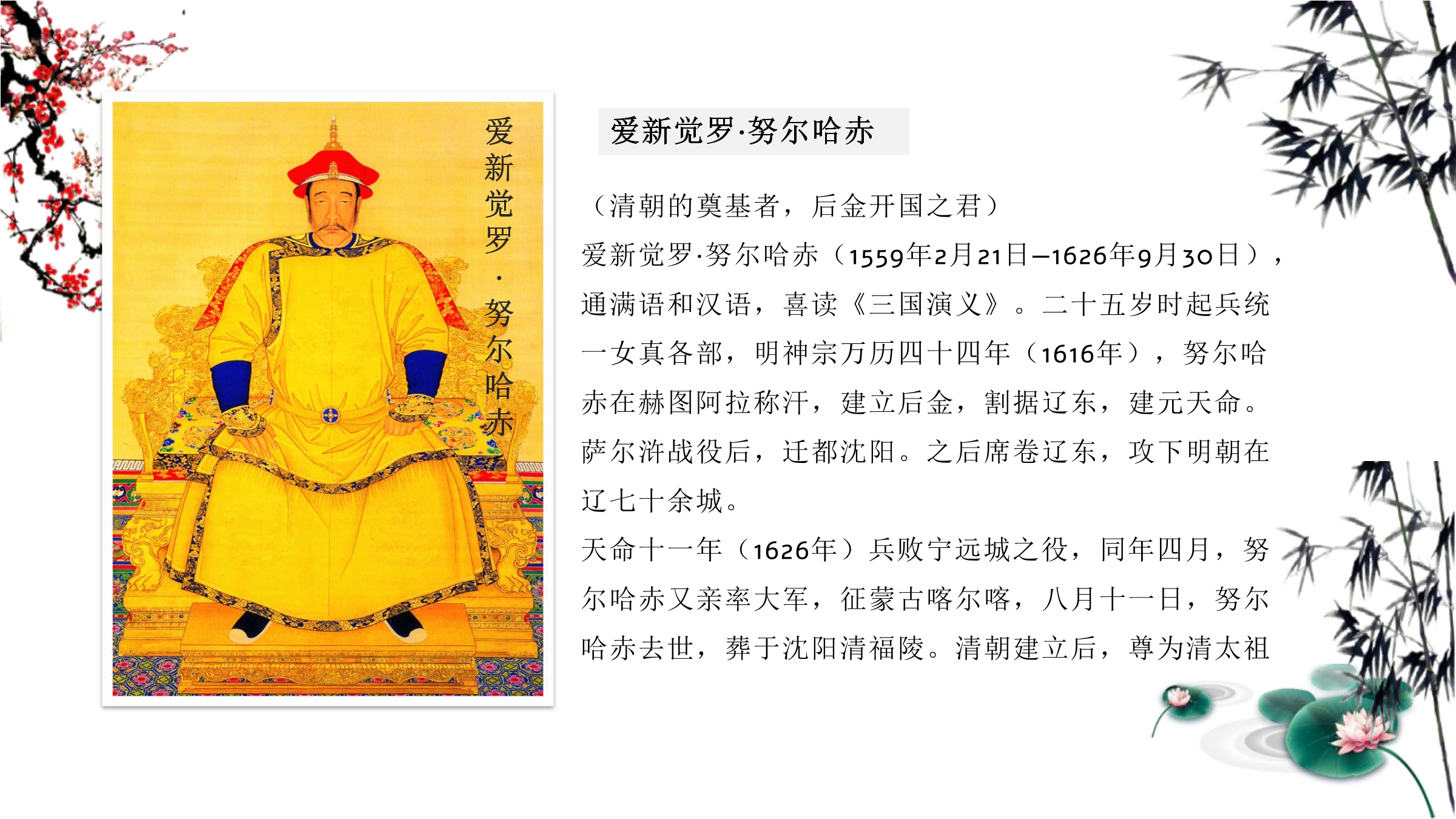 爱新觉罗·努尔哈赤

爱新觉罗·努尔哈赤

（清朝的奠基者，后金开国之君）

爱新觉罗·努尔哈赤（1559年2月21日—1626年9月30日），通满语和汉语，喜读《三国演义》。二十五岁时起兵统一女真各部，明神宗万历四十四年（1616年），努尔哈赤在赫图阿拉称汗，建立后金，割据辽东，建元天命。萨尔浒战役后，迁都沈阳。之后席卷辽东，攻下明朝在辽七十余城。

天命十一年（1626年）兵败宁远城之役，同年四月，努尔哈赤又亲率大军，征蒙古喀尔喀，八月十一日，努尔哈赤去世，葬于沈阳清福陵。清朝建立后，尊为清太祖